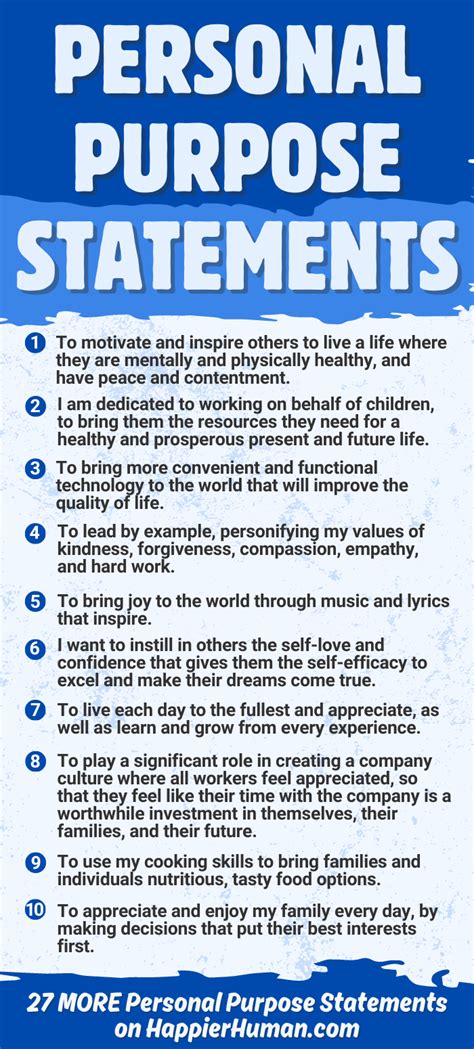 PERSONAL PURPOSE STATEMENTS

1 To motivate and inspire others to live a life where they are mentally and physically healthy, and have peace and contentment.

2 I am dedicated to working on behalf of children, to bring them the resources they need for a healthy and prosperous present and future life.

3 To bring more convenient and functional technology to the world that will improve the quality of life.

4 To lead by example, personifying my values of kindness, forgiveness, compassion, empathy, and hard work.

5 To bring joy to the world through music and lyrics that inspire.

6 I want to instill in others the self-love and confidence that gives them the self-efficacy to excel and make their dreams come true.

7 To live each day to the fullest and appreciate, as well as learn and grow from every experience.

8 To play a significant role in creating a company culture where all workers feel appreciated, so that they feel like their time with the company is a worthwhile investment in themselves, their families, and their future.

9 To use my cooking skills to bring families and individuals nutritious, tasty food options.

10 To appreciate and enjoy my family every day, by making decisions that put their best interests first.

27 MORE Personal Purpose Statements on HappierHuman.com